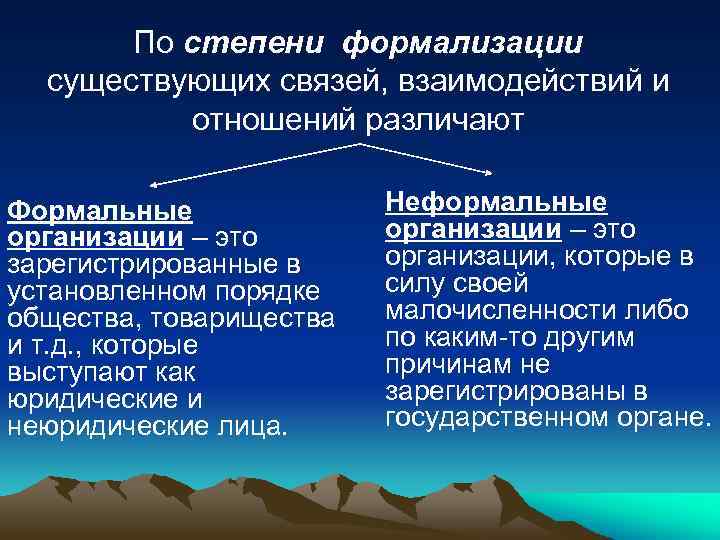 По степени формализации существующих связей, взаимодействий и отношений различают

Формальные организации – это зарегистрированные в установленном порядке общества, товарищества и т.д., которые выступают как юридические и неюридические лица.

Неформальные организации – это организации, которые в силу своей малочисленности либо по каким-то другим причинам не зарегистрированы в государственном органе.